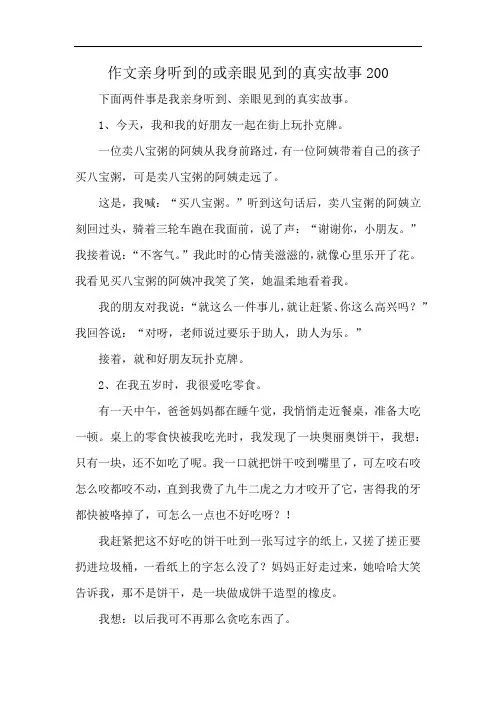 作文亲身听到的或亲眼见到的真实故事200

下面两件事是我亲身听到、亲眼见到的真实故事。

1、今天，我和我的好朋友一起在街上玩扑克牌。

一位卖八宝粥的阿姨从我身前路过，有一位阿姨带着自己的孩子买八宝粥，可是卖八宝粥的阿姨走远了。

这是，我喊：“买八宝粥。”听到这句话后，卖八宝粥的阿姨立刻回过头，骑着三轮车跑在我面前，说了声：“谢谢你，小朋友。”我接着说：“不客气。”我此时的心情美滋滋的，就像心里乐开了花。我看见买八宝粥的阿姨冲我笑了笑，她温柔地看着我。

我的朋友对我说：“就这么一件事儿，就让赶紧、你这么高兴吗？”我回答说：“对呀，老师说过要乐于助人，助人为乐。”

接着，就和好朋友玩扑克牌。

2、在我五岁时，我很爱吃零食。

有一天中午，爸爸妈妈都在睡午觉，我悄悄走近餐桌，准备大吃一顿。桌上的零食快被我吃光时，我发现了一块奥丽奥饼干，我想：只有一块，还不如吃了呢。我一口就把饼干咬到嘴里了，可左咬右咬怎么咬都咬不动，直到我费了九牛二虎之力才咬开了它，害得我的牙都快被咯掉了，可怎么一点也不好吃呀？！

我赶紧把这不好吃的饼干吐到一张写过字的纸上，又搓了搓正要扔进垃圾桶，一看纸上的字怎么没了？妈妈正好走过来，她哈哈大笑告诉我，那不是饼干，是一块做成饼干造型的橡皮。

我想：以后我可不再那么贪吃东西了。